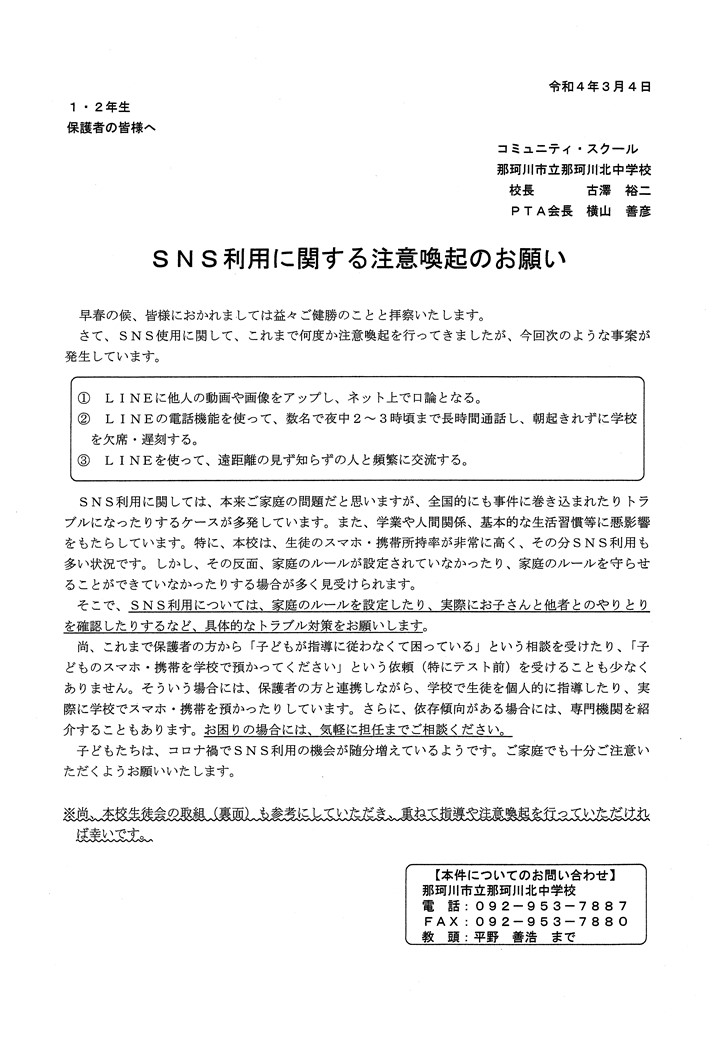 令和４年３月４日

１・２年生
保護者の皆様へ

コミュニティ・スクール
那珂川市立那珂川北中学校
校長　　古澤　裕二
ＰＴＡ会長　横山　善彦

ＳＮＳ利用に関する注意喚起のお願い

早春の候、皆様におかれましては益々ご健勝のことと拝察いたします。
さて、ＳＮＳ使用に関して、これまで何度か注意喚起を行ってきましたが、今回次のような事案が発生しています。

①　ＬＩＮＥに他人の動画や画像をアップし、ネット上で口論となる。
②　ＬＩＮＥの電話機能を使って、数名で夜中２～３時頃まで長時間通話し、朝起きれずに学校を欠席・遅刻する。
③　ＬＩＮＥを使って、遠距離の見ず知らずの人と頻繁に交流する。

ＳＮＳ利用に関しては、本来ご家庭の問題だと思いますが、全国的にも事件に巻き込まれたりトラブルになったりするケースが多発しています。また、学業や人間関係、基本的な生活習慣等に悪影響をもたらしています。特に、本校は、生徒のスマホ・携帯所持率が非常に高く、その分ＳＮＳ利用も多い状況です。しかし、その反面、家庭のルールが設定されていなかったり、家庭のルールを守らせることができていなかったりする場合が多く見受けられます。
そこで、ＳＮＳ利用については、家庭のルールを設定したり、実際にお子さんと他者とのやりとりを確認したりするなど、具体的なトラブル対策をお願いします。
尚、これまで保護者の方から「子どもが指導に従わなくて困っている」という相談を受けたり、「子どものスマホ・携帯を学校で預かってください」という依頼（特にテスト前）を受けることも少なくありません。そういう場合には、保護者の方と連携しながら、学校で生徒を個人的に指導したり、実際に学校でスマホ・携帯を預かったりしています。さらに、依存傾向がある場合には、専門機関を紹介することもあります。お困りの場合には、気軽に担任までご相談ください。
子どもたちは、コロナ禍でＳＮＳ利用の機会が随分増えているようです。ご家庭でも十分ご注意いただくようお願いいたします。

※尚、本校生徒会の取組（裏面）も参考にしていただき、重ねて指導や注意喚起を行っていただければ幸いです。

【本件についてのお問い合わせ】
那珂川市立那珂川北中学校
電　話：０９２－９５３－７８８７
ＦＡＸ：０９２－９５３－７８８０
教　頭：平野　善浩　まで